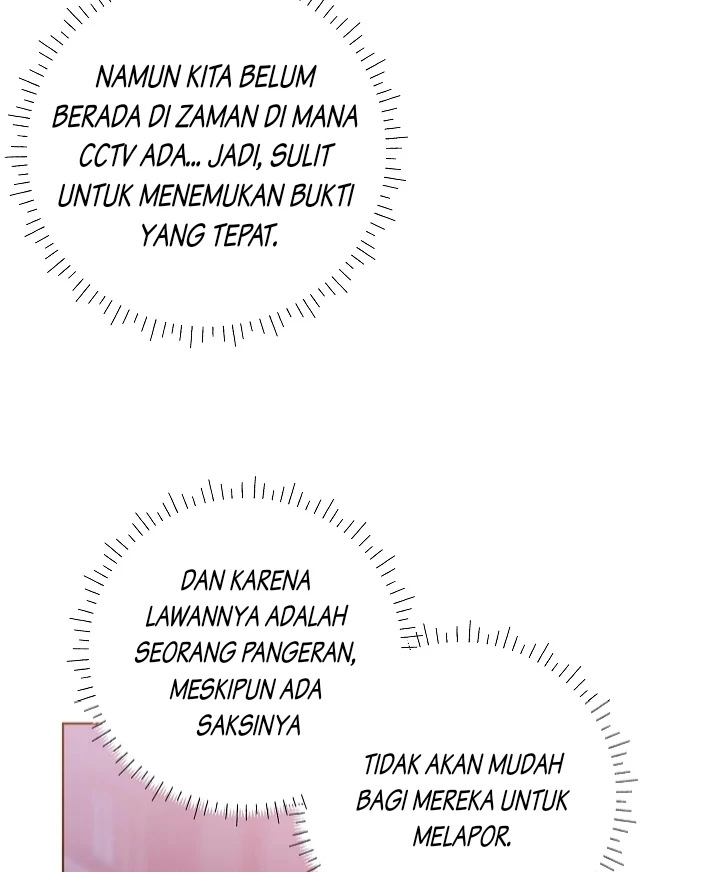 NAMUN KITA BELUM BERADA DI ZAMAN DI MANA CCTV ADA... JADI, SULIT UNTUK MENEMUKAN BUKTI YANG TEPAT.

DAN KARENA LAWANNYA ADALAH SEORANG PANGERAN, MESKIPUN ADA SAKSINYA

TIDAK AKAN MUDAH BAGI MEREKA UNTUK MELAPOR.